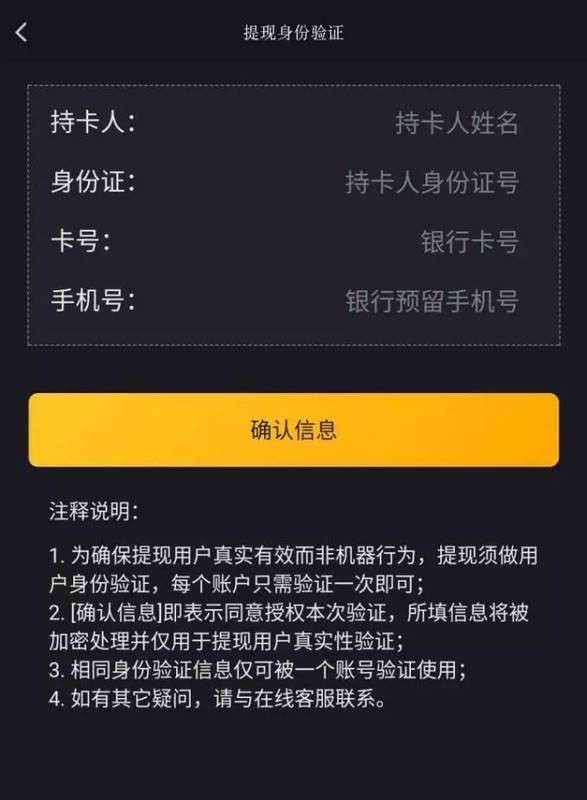 提现身份验证

持卡人： 持卡人姓名

身份证： 持卡人身份证号

卡号： 银行卡号

手机号： 银行预留手机号

确认信息

注释说明：

1. 为确保提现用户真实有效而非机器行为，提现须做用户身份验证，每个账户只需验证一次即可；
2. [确认信息]即表示同意授权本次验证，所填信息将被加密处理并仅用于提现用户真实性验证；
3. 相同身份验证信息仅可被一个账号验证使用；
4. 如有其它疑问，请与在线客服联系。